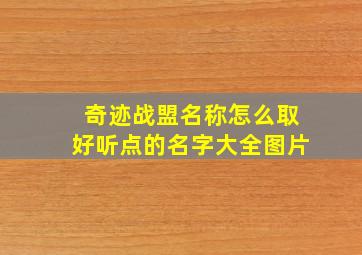 奇迹战盟名称怎么取
好听点的名字大全图片